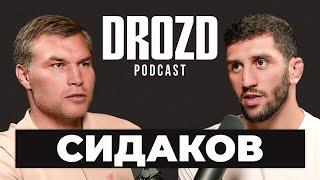 DROZD
PODCAST

СИДАКОВ